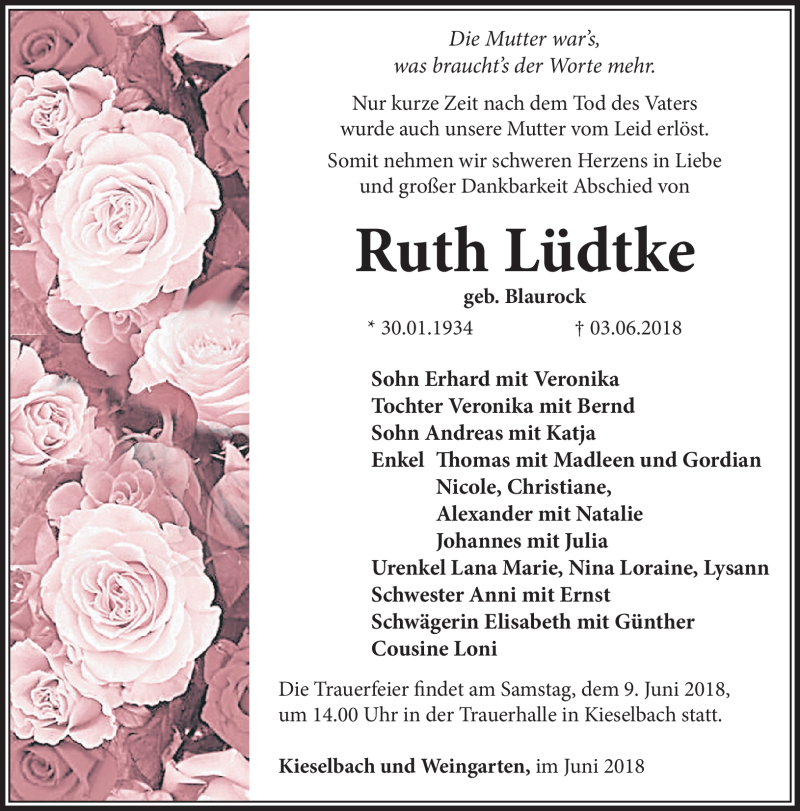 Die Mutter war's,
was braucht's der Worte mehr.

Nur kurze Zeit nach dem Tod des Vaters
wurde auch unsere Mutter vom Leid erlöst.

Somit nehmen wir schweren Herzens in Liebe
und großer Dankbarkeit Abschied von

Ruth Lüdtke

geb. Blaurock

* 30.01.1934 † 03.06.2018

Sohn Erhard mit Veronika
Tochter Veronika mit Bernd
Sohn Andreas mit Katja
Enkel Thomas mit Madleen und Gordian
Nicole, Christiane,
Alexander mit Natalie
Johannes mit Julia
Urenkel Lana Marie, Nina Loraine, Lysann
Schwester Anni mit Ernst
Schwägerin Elisabeth mit Günther
Cousine Loni

Die Trauerfeier findet am Samstag, dem 9. Juni 2018,
um 14.00 Uhr in der Trauerhalle in Kieselbach statt.

Kieselbach und Weingarten, im Juni 2018